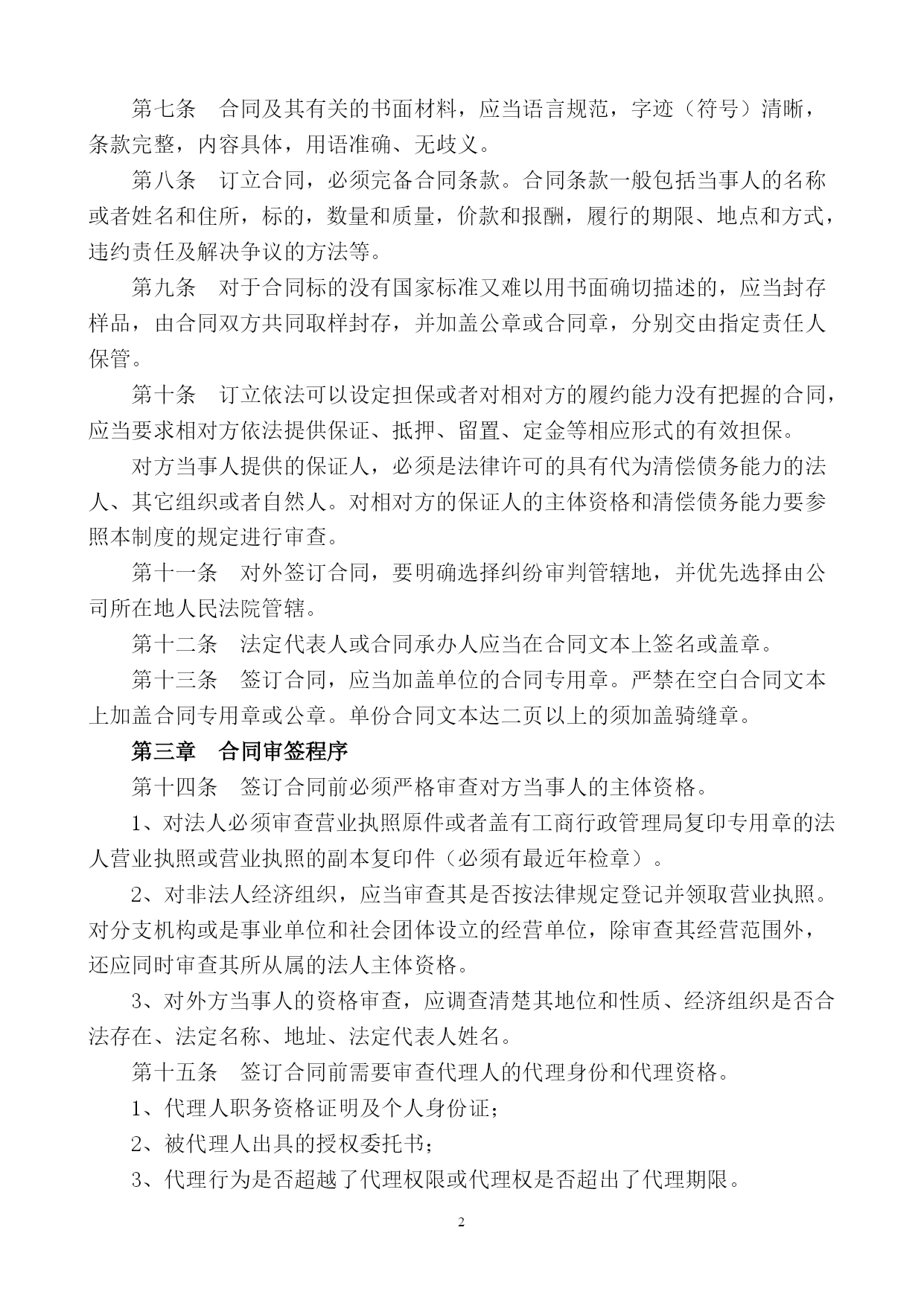 第七条　合同及其有关的书面材料，应当语言规范，字迹（符号）清晰，条款完整，内容具体，用语准确、无歧义。

第八条　订立合同，必须完备合同条款。合同条款一般包括当事人的名称或者姓名和住所，标的，数量和质量，价款和报酬，履行的期限、地点和方式，违约责任及解决争议的方法等。

第九条　对于合同标的没有国家标准又难以用书面确切描述的，应当封存样品，由合同双方共同取样封存，并加盖公章或合同章，分别交由指定责任人保管。

第十条　订立依法可以设定担保或者对相对方的履约能力没有把握的合同，应当要求相对方依法提供保证、抵押、留置、定金等相应形式的有效担保。

对方当事人提供的保证人，必须是法律许可的具有代为清偿债务能力的法人、其它组织或者自然人。对相对方的保证人的主体资格和清偿债务能力要参照本制度的规定进行审查。

第十一条　对外签订合同，要明确选择纠纷审判管辖地，并优先选择由公司所在地人民法院管辖。

第十二条　法定代表人或合同承办人应当在合同文本上签名或盖章。

第十三条　签订合同，应当加盖单位的合同专用章。严禁在空白合同文本上加盖合同专用章或公章。单份合同文本达二页以上的须加盖骑缝章。

第三章　合同审签程序

第十四条　签订合同前必须严格审查对方当事人的主体资格。

1、对法人必须审查营业执照原件或者盖有工商行政管理局复印专用章的法人营业执照或营业执照的副本复印件（必须有最近年检章）。

2、对非法人经济组织，应当审查其是否按法律规定登记并领取营业执照。对分支机构或是事业单位和社会团体设立的经营单位，除审查其经营范围外，还应同时审查其所从属的法人主体资格。

3、对外方当事人的资格审查，应调查清楚其地位和性质、经济组织是否合法存在、法定名称、地址、法定代表人姓名。

第十五条　签订合同前需要审查代理人的代理身份和代理资格。

1、代理人职务资格证明及个人身份证；

2、被代理人出具的授权委托书；

3、代理行为是否超越了代理权限或代理权是否超出了代理期限。

2